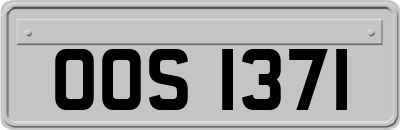 OOS 1371